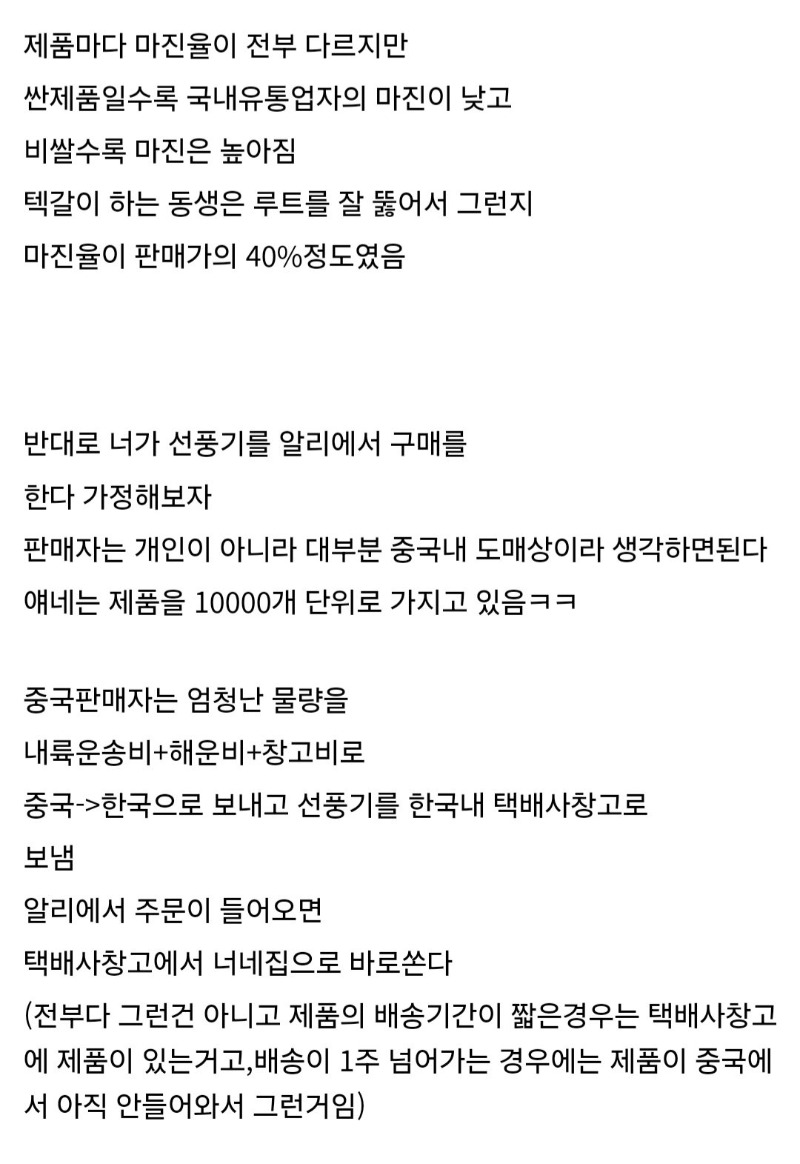 제품마다 마진율이 전부 다르지만
싼제품일수록 국내유통업자의 마진이 낮고
비쌀수록 마진은 높아짐
텍갈이 하는 동생은 루트를 잘 뚫어서 그런지
마진율이 판매가의 40%정도였음

반대로 너가 선풍기를 알리에서 구매를
한다 가정해보자
판매자는 개인이 아니라 대부분 중국내 도매상이라 생각하면된다
얘네는 제품을 10000개 단위로 가지고 있음ㅋㅋ

중국판매자는 엄청난 물량을
내륙운송비+해운비+창고비로
중국->한국으로 보내고 선풍기를 한국내 택배사창고로
보냄
알리에서 주문이 들어오면
택배사창고에서 너네집으로 바로쏜다
(전부다 그런건 아니고 제품의 배송기간이 짧은경우는 택배사창고에 제품이 있는거고,배송이 1주 넘어가는 경우에는 제품이 중국에서 아직 안들어와서 그런거임)